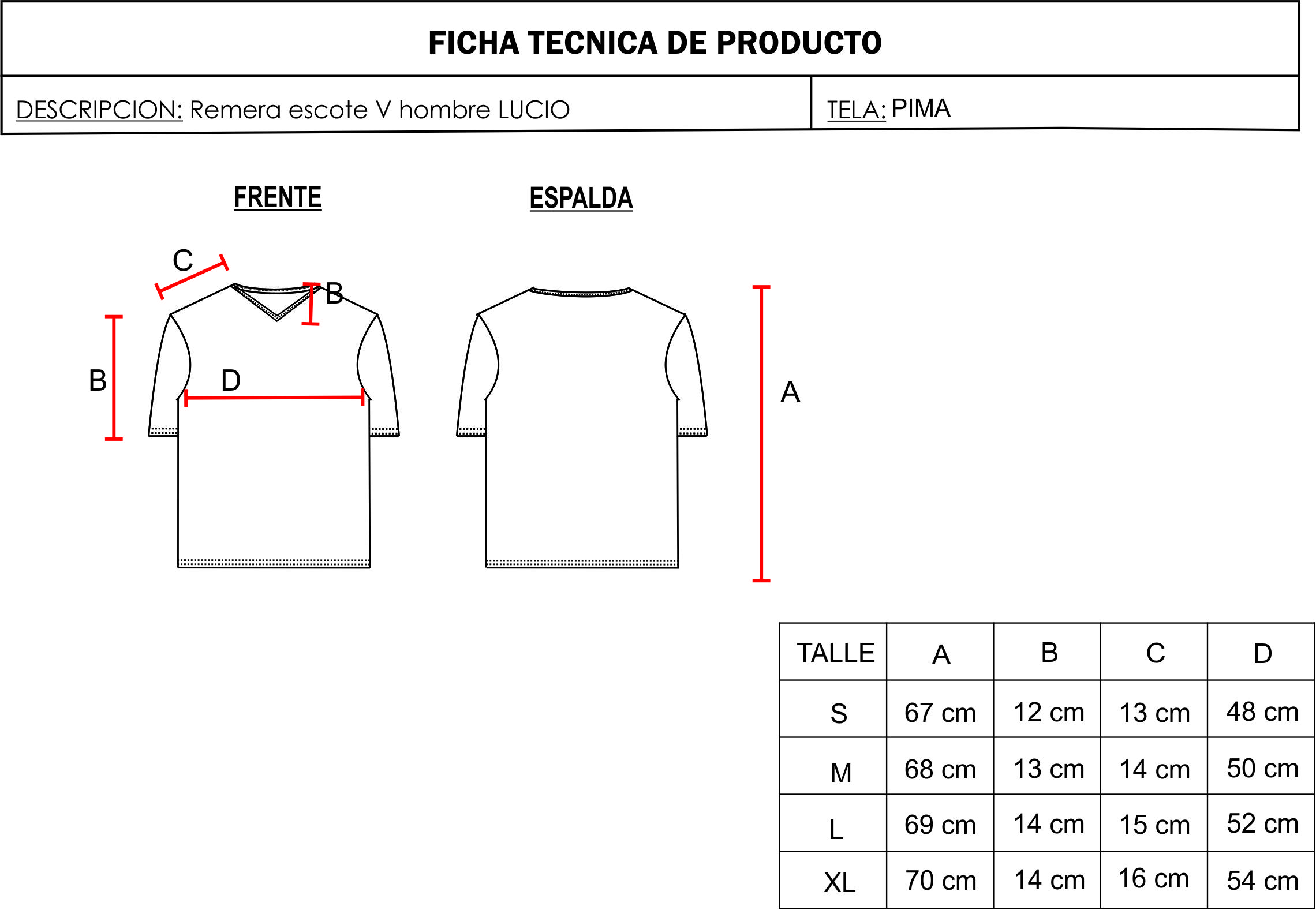 FICHA TECNICA DE PRODUCTO

DESCRIPCION: Remera escote V hombre LUCIO

TELA: PIMA

FRENTE

ESPALDA

C

B

B

D

A

| TALLE | A | B | C | D |
|---|---|---|---|---|
| S | 67 cm | 12 cm | 13 cm | 48 cm |
| M | 68 cm | 13 cm | 14 cm | 50 cm |
| L | 69 cm | 14 cm | 15 cm | 52 cm |
| XL | 70 cm | 14 cm | 16 cm | 54 cm |